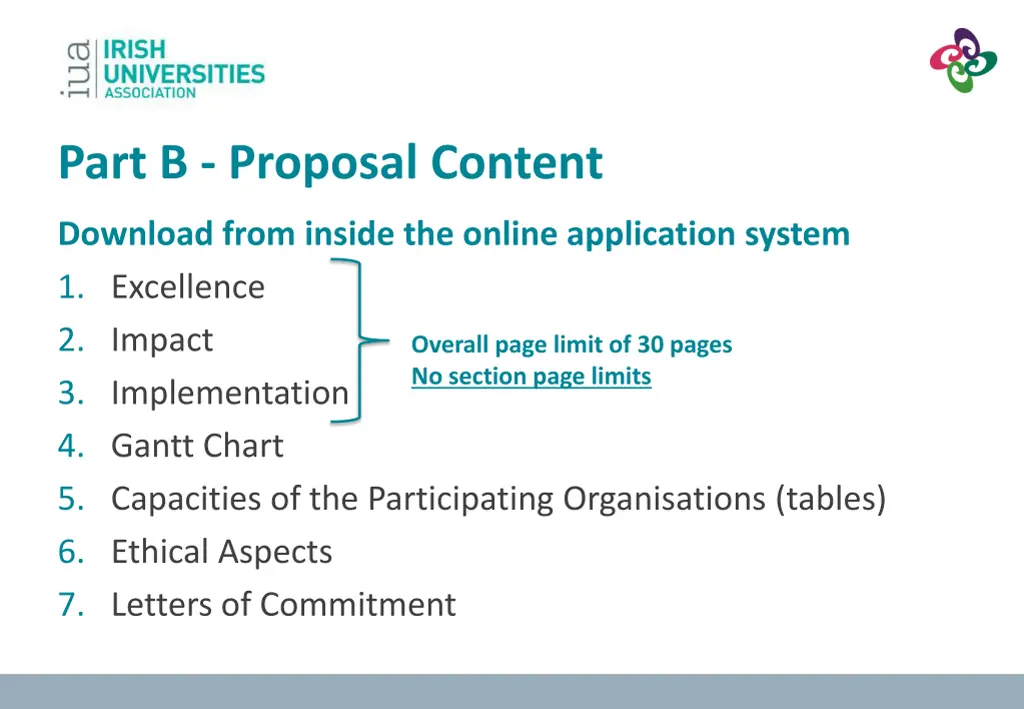 iua IRISH UNIVERSITIES ASSOCIATION

Part B - Proposal Content

Download from inside the online application system

1. Excellence
2. Impact
3. Implementation

Overall page limit of 30 pages
No section page limits

4. Gantt Chart
5. Capacities of the Participating Organisations (tables)
6. Ethical Aspects
7. Letters of Commitment